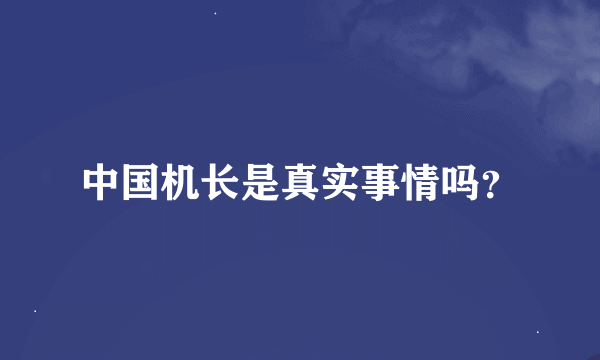 中国机长是真实事情吗?